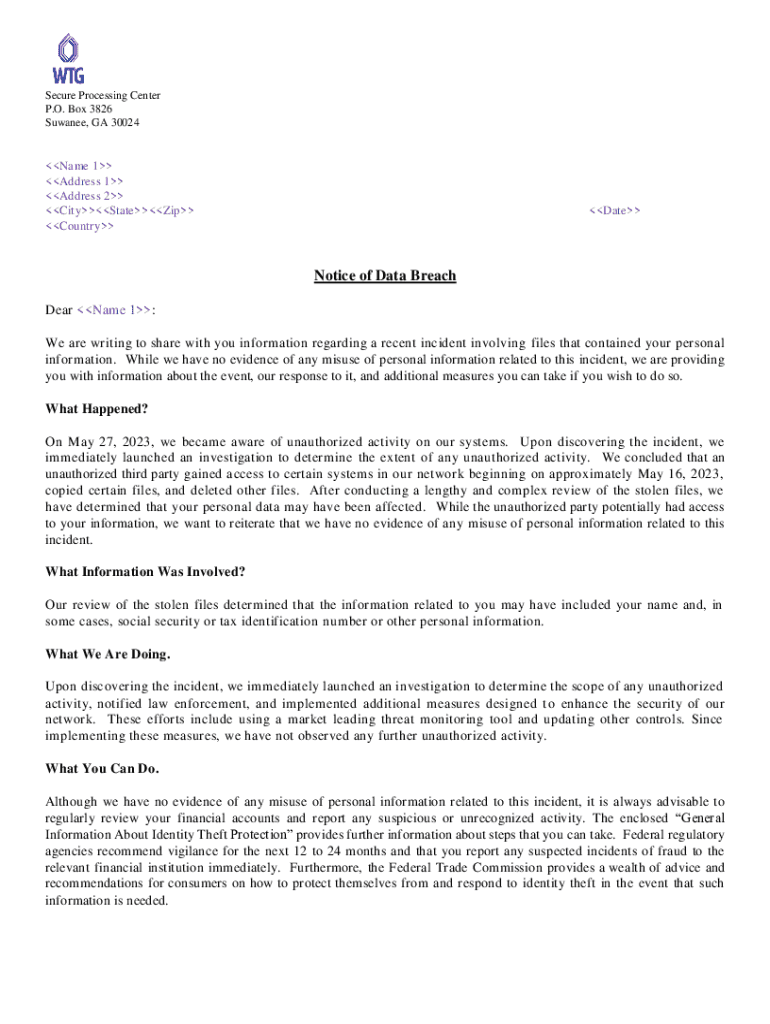 WTG

Secure Processing Center
P.O. Box 3826
Suwanee, GA 30024

<<Name 1>>
<<Address 1>>
<<Address 2>>
<<City>><<State>><<Zip>>
<<Country>>

<<Date>>

Notice of Data Breach

Dear <<Name 1>>:

We are writing to share with you information regarding a recent incident involving files that contained your personal information. While we have no evidence of any misuse of personal information related to this incident, we are providing you with information about the event, our response to it, and additional measures you can take if you wish to do so.

What Happened?

On May 27, 2023, we became aware of unauthorized activity on our systems. Upon discovering the incident, we immediately launched an investigation to determine the extent of any unauthorized activity. We concluded that an unauthorized third party gained access to certain systems in our network beginning on approximately May 16, 2023, copied certain files, and deleted other files. After conducting a lengthy and complex review of the stolen files, we have determined that your personal data may have been affected. While the unauthorized party potentially had access to your information, we want to reiterate that we have no evidence of any misuse of personal information related to this incident.

What Information Was Involved?

Our review of the stolen files determined that the information related to you may have included your name and, in some cases, social security or tax identification number or other personal information.

What We Are Doing.

Upon discovering the incident, we immediately launched an investigation to determine the scope of any unauthorized activity, notified law enforcement, and implemented additional measures designed to enhance the security of our network. These efforts include using a market leading threat monitoring tool and updating other controls. Since implementing these measures, we have not observed any further unauthorized activity.

What You Can Do.

Although we have no evidence of any misuse of personal information related to this incident, it is always advisable to regularly review your financial accounts and report any suspicious or unrecognized activity. The enclosed "General Information About Identity Theft Protection" provides further information about steps that you can take. Federal regulatory agencies recommend vigilance for the next 12 to 24 months and that you report any suspected incidents of fraud to the relevant financial institution immediately. Furthermore, the Federal Trade Commission provides a wealth of advice and recommendations for consumers on how to protect themselves from and respond to identity theft in the event that such information is needed.